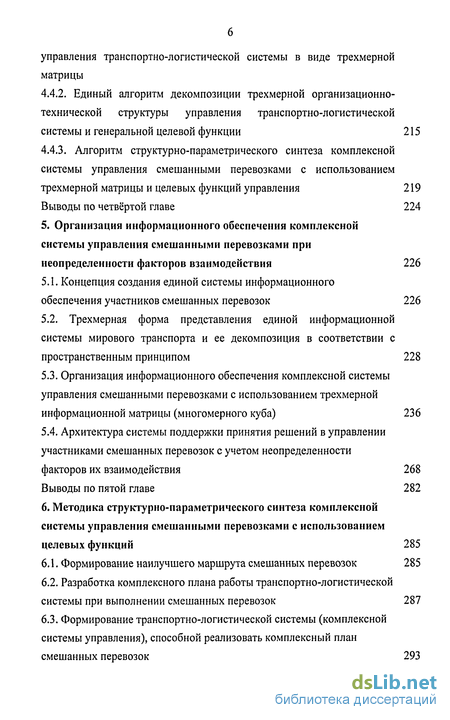 6

управления транспортно-логистической системы в виде трехмерной матрицы

4.4.2. Единый алгоритм декомпозиции трехмерной организационно-технической структуры управления транспортно-логистической системы и генеральной целевой функции 215

4.4.3. Алгоритм структурно-параметрического синтеза комплексной системы управления смешанными перевозками с использованием трехмерной матрицы и целевых функций управления 219

Выводы по четвёртой главе 224

5. Организация информационного обеспечения комплексной системы управления смешанными перевозками при неопределенности факторов взаимодействия 226

5.1. Концепция создания единой системы информационного обеспечения участников смешанных перевозок 226

5.2. Трехмерная форма представления единой информационной системы мирового транспорта и ее декомпозиция в соответствии с пространственным принципом 228

5.3. Организация информационного обеспечения комплексной системы управления смешанными перевозками с использованием трехмерной информационной матрицы (многомерного куба) 236

5.4. Архитектура системы поддержки принятия решений в управлении участниками смешанных перевозок с учетом неопределенности факторов их взаимодействия 268

Выводы по пятой главе 282

6. Методика структурно-параметрического синтеза комплексной системы управления смешанными перевозками с использованием целевых функций 285

6.1. Формирование наилучшего маршрута смешанных перевозок 285

6.2. Разработка комплексного плана работы транспортно-логистической системы при выполнении смешанных перевозок 287

6.3. Формирование транспортно-логистической системы (комплексной системы управления), способной реализовать комплексный план смешанных перевозок 293

dsLib.net
библиотека диссертаций